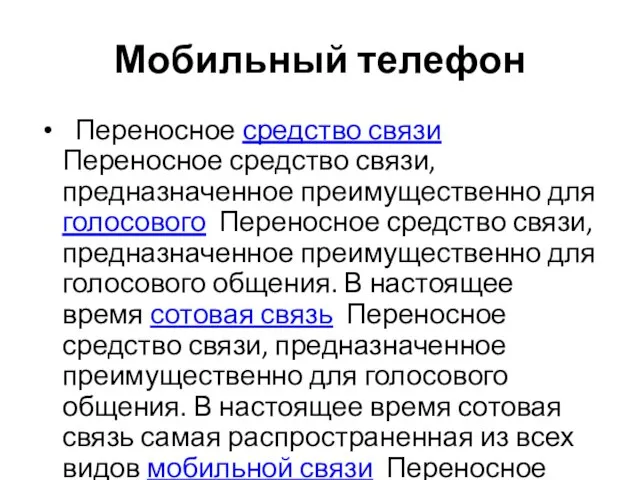 Мобильный телефон

• Переносное средство связи Переносное средство связи, предназначенное преимущественно для голосового Переносное средство связи, предназначенное преимущественно для голосового общения. В настоящее время сотовая связь Переносное средство связи, предназначенное преимущественно для голосового общения. В настоящее время сотовая связь самая распространенная из всех видов мобильной связи Переносное